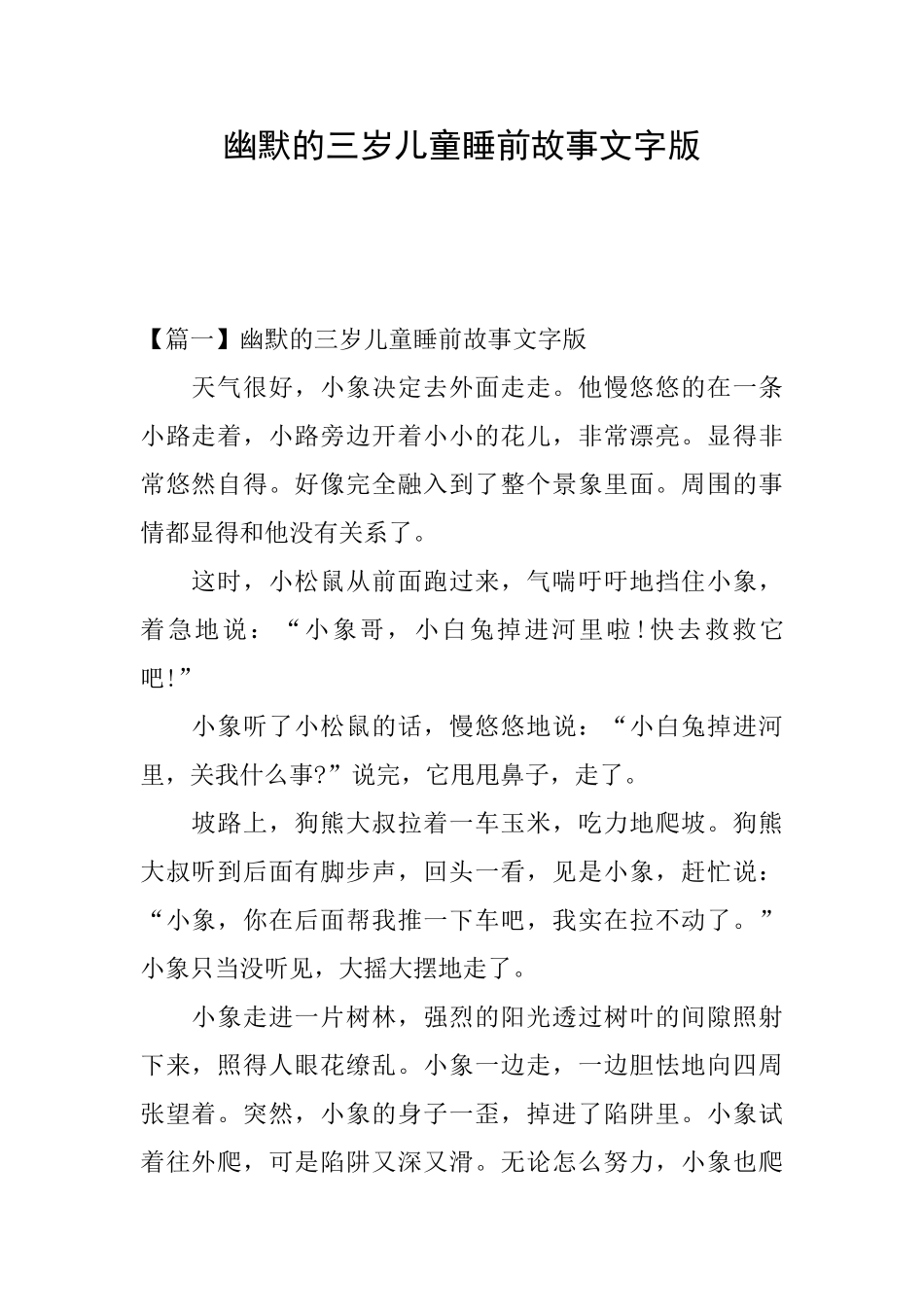 幽默的三岁儿童睡前故事文字版

【篇一】幽默的三岁儿童睡前故事文字版

天气很好，小象决定去外面走走。他慢悠悠的在一条小路走着，小路旁边开着小小的花儿，非常漂亮。显得非常悠然自得。好像完全融入到了整个景象里面。周围的事情都显得和他没有关系了。

这时，小松鼠从前面跑过来，气喘吁吁地挡住小象，着急地说：“小象哥，小白兔掉进河里啦!快去救救它吧!”

小象听了小松鼠的话，慢悠悠地说：“小白兔掉进河里，关我什么事?”说完，它甩甩鼻子，走了。

坡路上，狗熊大叔拉着一车玉米，吃力地爬坡。狗熊大叔听到后面有脚步声，回头一看，见是小象，赶忙说：“小象，你在后面帮我推一下车吧，我实在拉不动了。”小象只当没听见，大摇大摆地走了。

小象走进一片树林，强烈的阳光透过树叶的间隙照射下来，照得人眼花缭乱。小象一边走，一边胆怯地向四周张望着。突然，小象的身子一歪，掉进了陷阱里。小象试着往外爬，可是陷阱又深又滑。无论怎么努力，小象也爬